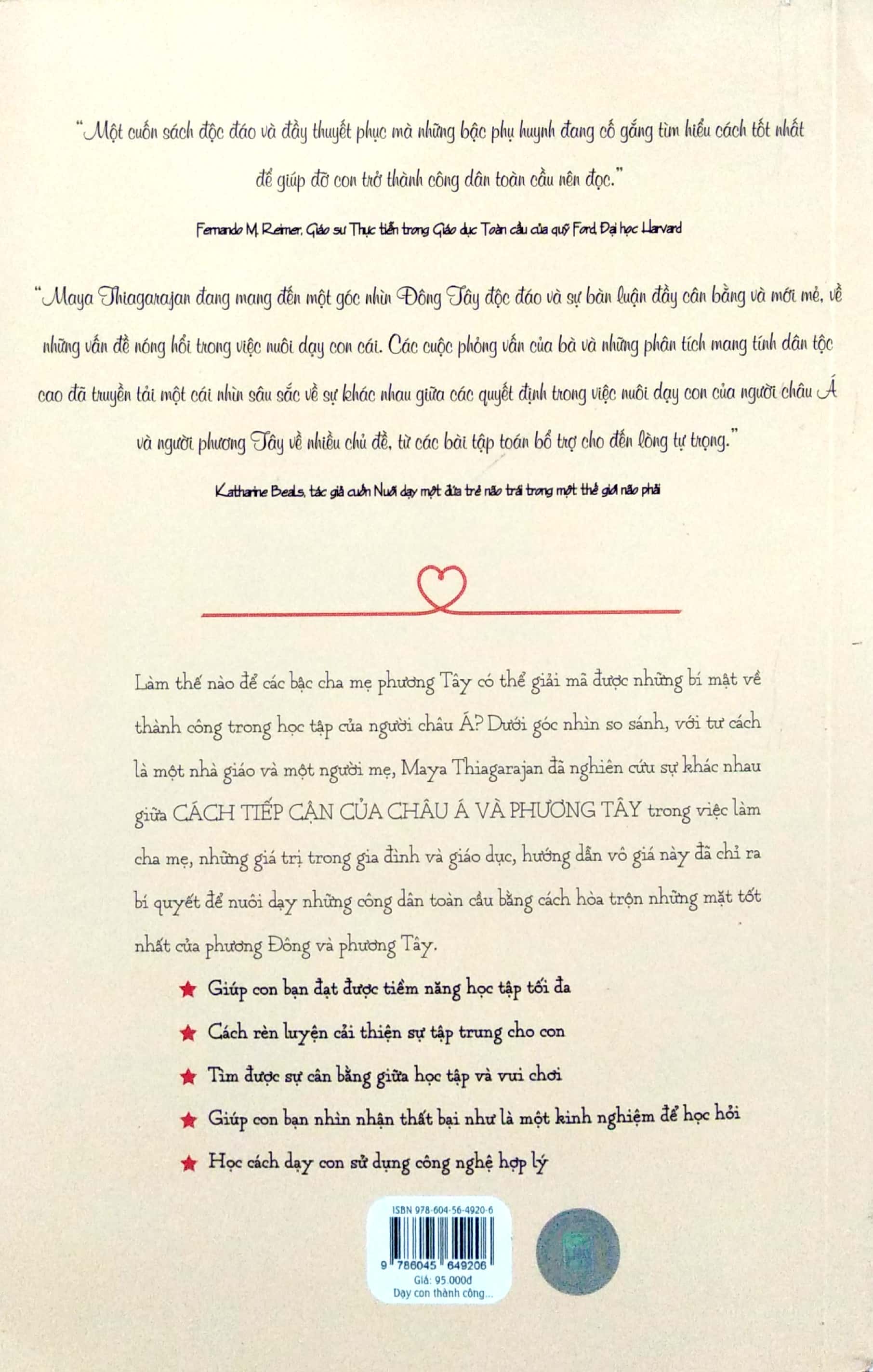 "Một cuốn sách độc đáo và đầy thuyết phục mà những bậc phụ huynh đang cố gắng tìm hiểu cách tốt nhất để giúp đỡ con trở thành công dân toàn cầu nên đọc."

Fernando M. Reimer, Giáo sư Thực tiễn trong Giáo dục Toàn cầu của quỹ Ford, Đại học Harvard

"Maya Thiagarajan đang mang đến một góc nhìn Đông Tây độc đáo và sự bàn luận đầy cân bằng và mới mẻ, về những vấn đề nóng hổi trong việc nuôi dạy con cái. Các cuộc phỏng vấn của bà và những phân tích mang tính dân tộc cao đã truyền tải một cái nhìn sâu sắc về sự khác nhau giữa các quyết định trong việc nuôi dạy con của người châu Á và người phương Tây về nhiều chủ đề, từ các bài tập toán bổ trợ cho đến lòng tự trọng."

Katharine Beals, tác giả cuốn Nuôi dạy một đứa trẻ não trái trong một thế giới não phải

Làm thế nào để các bậc cha mẹ phương Tây có thể giải mã được những bí mật về thành công trong học tập của người châu Á? Dưới góc nhìn so sánh, với tư cách là một nhà giáo và một người mẹ, Maya Thiagarajan đã nghiên cứu sự khác nhau giữa CÁCH TIẾP CẬN CỦA CHÂU Á VÀ PHƯƠNG TÂY trong việc làm cha mẹ, những giá trị trong gia đình và giáo dục, hướng dẫn vô giá này đã chỉ ra bí quyết để nuôi dạy những công dân toàn cầu bằng cách hòa trộn những mặt tốt nhất của phương Đông và phương Tây.

★ Giúp con bạn đạt được tiềm năng học tập tối đa
★ Cách rèn luyện cải thiện sự tập trung cho con
★ Tìm được sự cân bằng giữa học tập và vui chơi
★ Giúp con bạn nhìn nhận thất bại như là một kinh nghiệm để học hỏi
★ Học cách dạy con sử dụng công nghệ hợp lý

ISBN 978-604-56-4920-6
9 786045 649206
Giá: 95.000đ
Dạy con thành công...